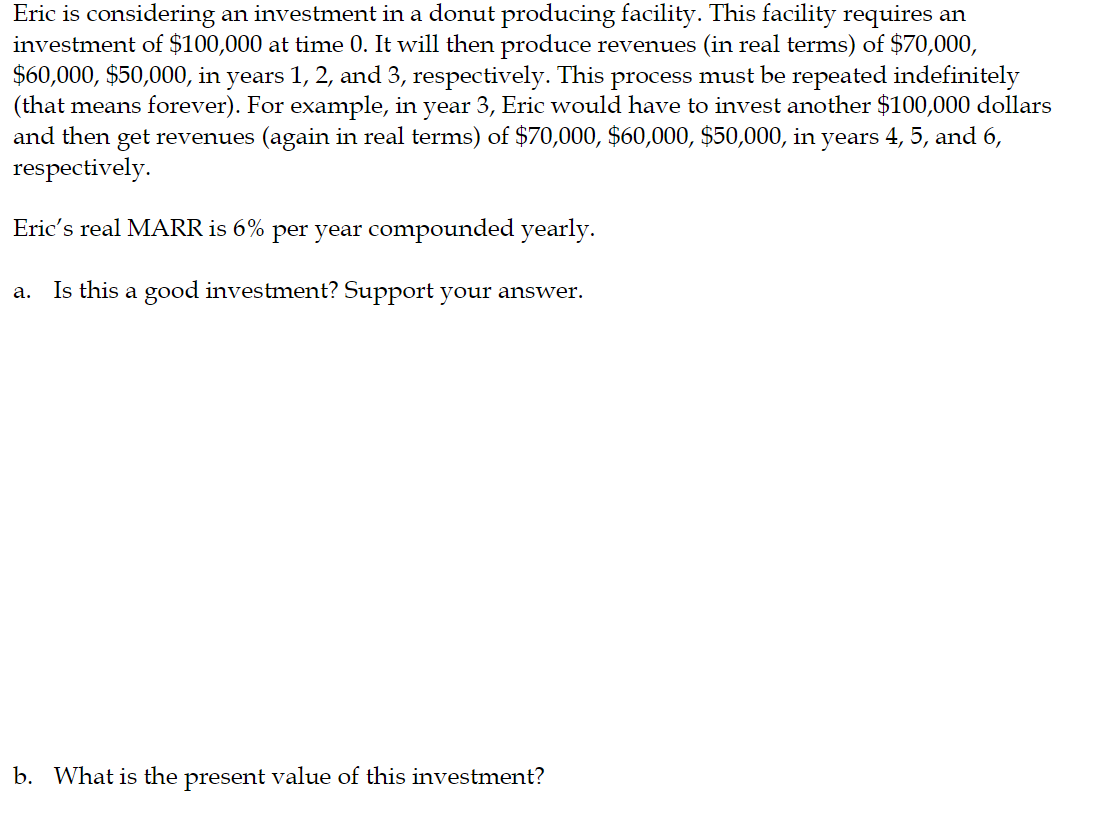 Eric is considering an investment in a donut producing facility. This facility requires an investment of \$100,000 at time 0. It will then produce revenues (in real terms) of \$70,000, \$60,000, \$50,000, in years 1, 2, and 3, respectively. This process must be repeated indefinitely (that means forever). For example, in year 3, Eric would have to invest another \$100,000 dollars and then get revenues (again in real terms) of \$70,000, \$60,000, \$50,000, in years 4, 5, and 6, respectively.

Eric's real MARR is 6% per year compounded yearly.

a. Is this a good investment? Support your answer.

b. What is the present value of this investment?